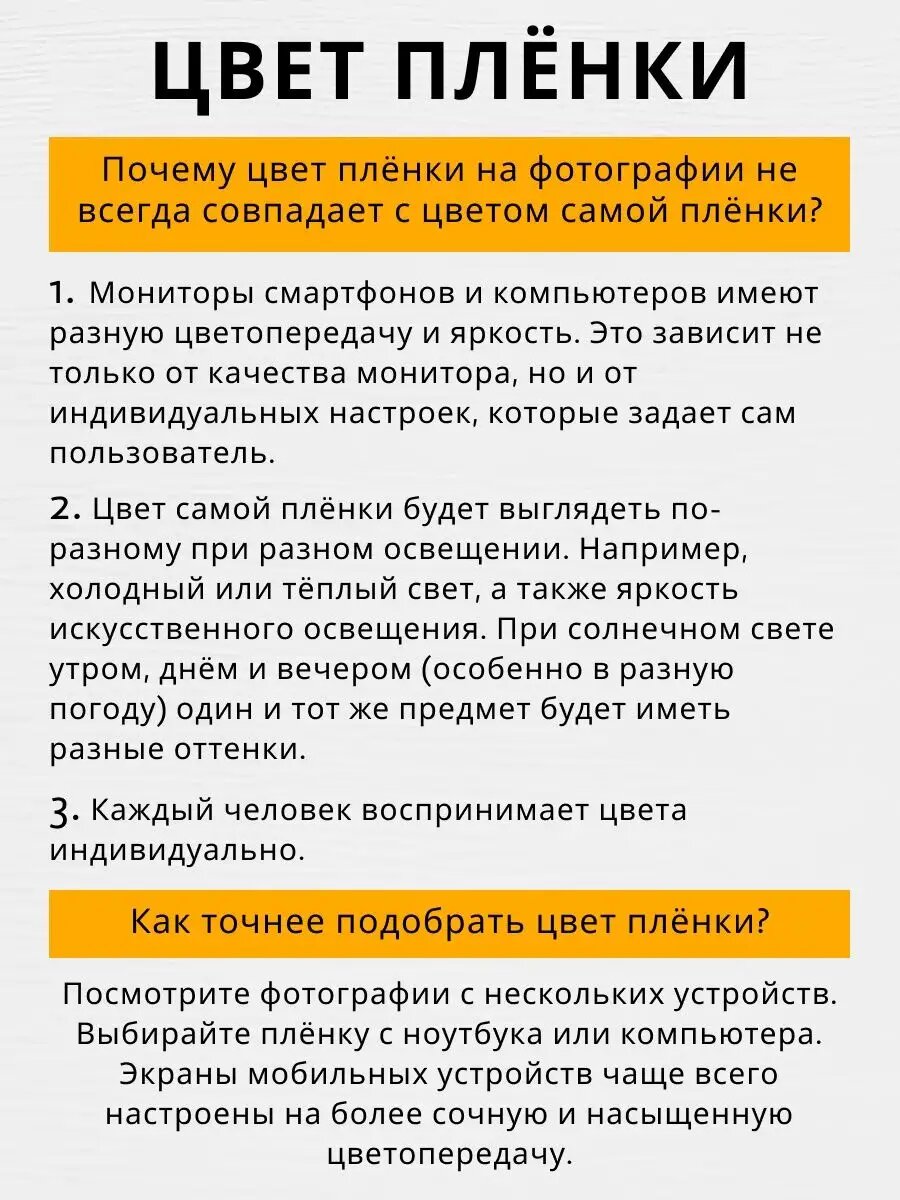 ЦВЕТ ПЛЁНКИ

Почему цвет плёнки на фотографии не всегда совпадает с цветом самой плёнки?

1. Мониторы смартфонов и компьютеров имеют разную цветопередачу и яркость. Это зависит не только от качества монитора, но и от индивидуальных настроек, которые задает сам пользователь.

2. Цвет самой плёнки будет выглядеть по-разному при разном освещении. Например, холодный или тёплый свет, а также яркость искусственного освещения. При солнечном свете утром, днём и вечером (особенно в разную погоду) один и тот же предмет будет иметь разные оттенки.

3. Каждый человек воспринимает цвета индивидуально.

Как точнее подобрать цвет плёнки?

Посмотрите фотографии с нескольких устройств. Выбирайте плёнку с ноутбука или компьютера. Экраны мобильных устройств чаще всего настроены на более сочную и насыщенную цветопередачу.